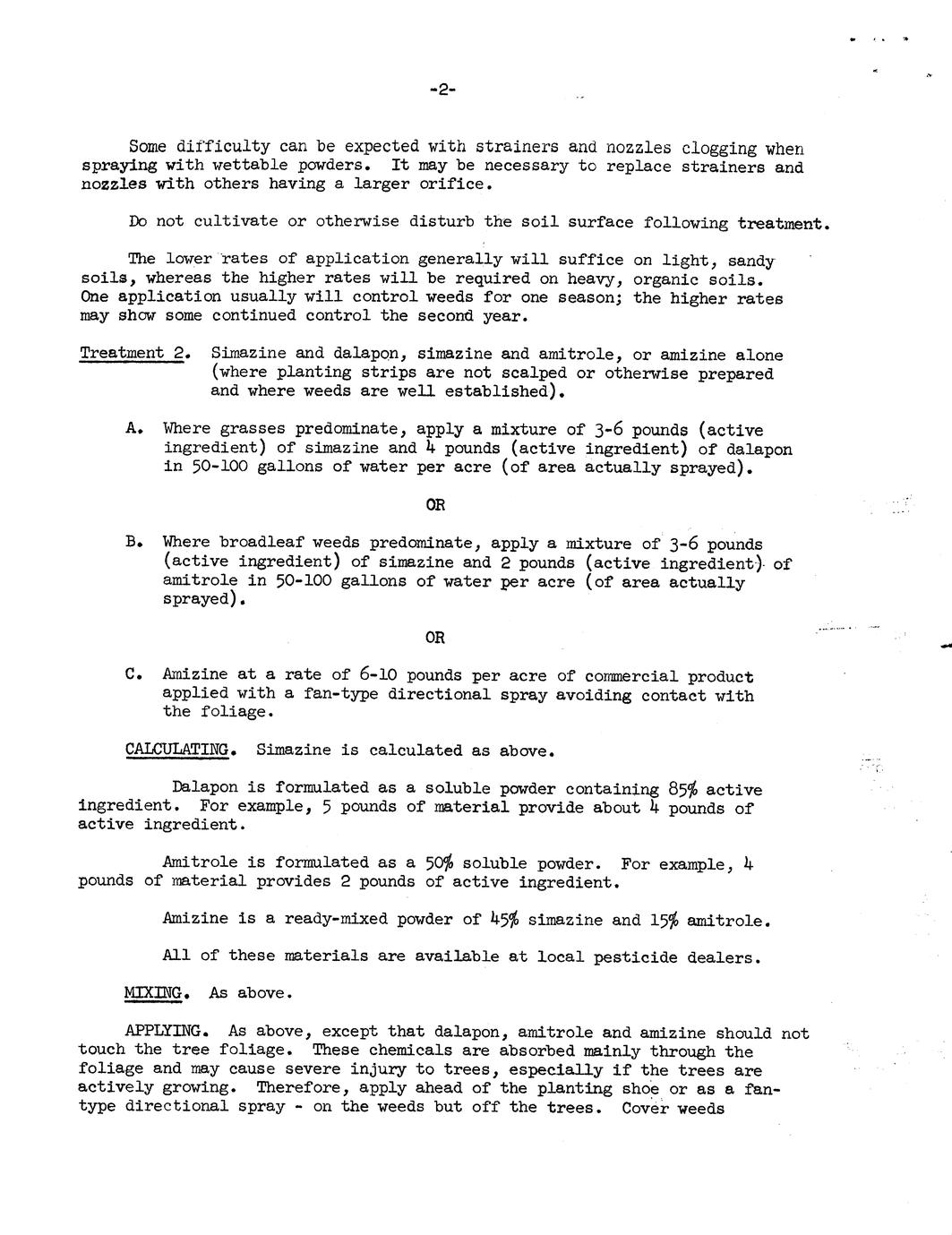 -2-

Some difficulty can be expected with strainers and nozzles clogging when spraying with wettable powders. It may be necessary to replace strainers and nozzles with others having a larger orifice.

Do not cultivate or otherwise disturb the soil surface following treatment.

The lower rates of application generally will suffice on light, sandy soils, whereas the higher rates will be required on heavy, organic soils. One application usually will control weeds for one season; the higher rates may show some continued control the second year.

Treatment 2. Simazine and dalapon, simazine and amitrole, or amizine alone (where planting strips are not scalped or otherwise prepared and where weeds are well established).

A. Where grasses predominate, apply a mixture of 3-6 pounds (active ingredient) of simazine and 4 pounds (active ingredient) of dalapon in 50-100 gallons of water per acre (of area actually sprayed).

OR

B. Where broadleaf weeds predominate, apply a mixture of 3-6 pounds (active ingredient) of simazine and 2 pounds (active ingredient) of amitrole in 50-100 gallons of water per acre (of area actually sprayed).

OR

C. Amizine at a rate of 6-10 pounds per acre of commercial product applied with a fan-type directional spray avoiding contact with the foliage.

CALCULATING. Simazine is calculated as above.

Dalapon is formulated as a soluble powder containing 85% active ingredient. For example, 5 pounds of material provide about 4 pounds of active ingredient.

Amitrole is formulated as a 50% soluble powder. For example, 4 pounds of material provides 2 pounds of active ingredient.

Amizine is a ready-mixed powder of 45% simazine and 15% amitrole.

All of these materials are available at local pesticide dealers.

MIXING. As above.

APPLYING. As above, except that dalapon, amitrole and amizine should not touch the tree foliage. These chemicals are absorbed mainly through the foliage and may cause severe injury to trees, especially if the trees are actively growing. Therefore, apply ahead of the planting shoe or as a fan-type directional spray - on the weeds but off the trees. Cover weeds